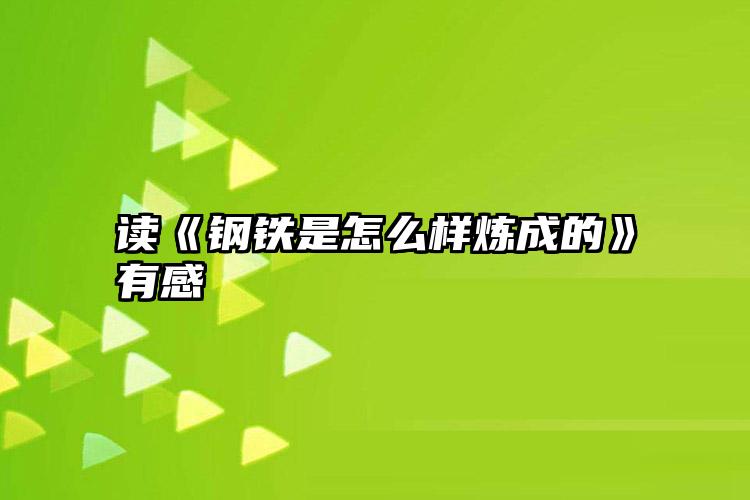 读《钢铁是怎么样炼成的》有感